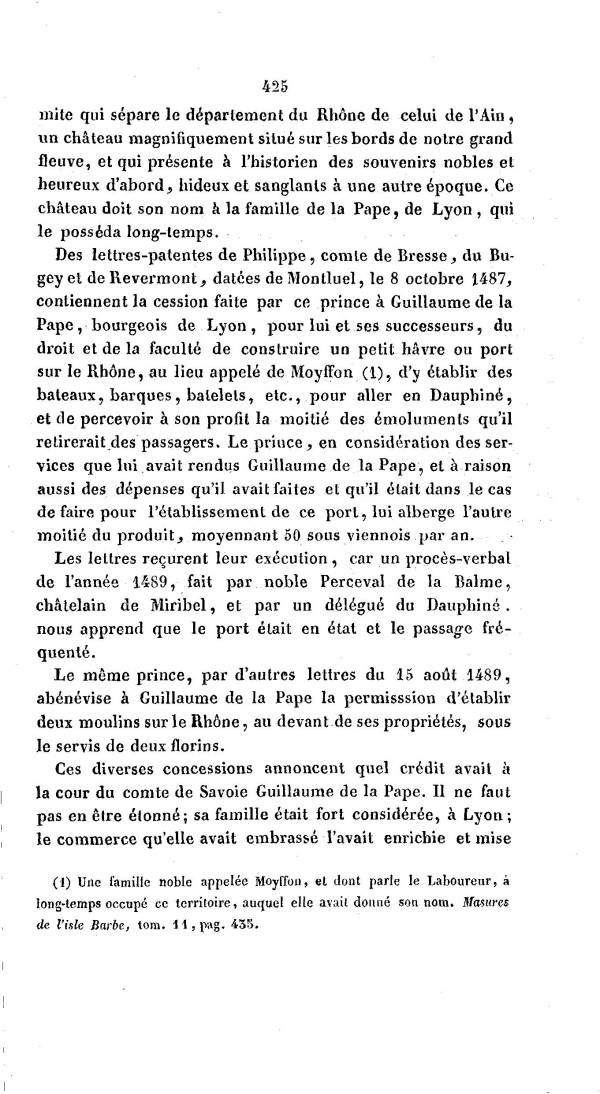 425

mite qui sépare le département du Rhône de celui de l'Ain, un château magnifiquement situé sur les bords de notre grand fleuve, et qui présente à l'historien des souvenirs nobles et heureux d'abord, hideux et sanglants à une autre époque. Ce château doit son nom à la famille de la Pape, de Lyon, qui le posséda long-temps.

Des lettres-patentes de Philippe, comte de Bresse, du Bugey et de Revermont, datées de Montluel, le 8 octobre 1487, contiennent la cession faite par ce prince à Guillaume de la Pape, bourgeois de Lyon, pour lui et ses successeurs, du droit et de la faculté de construire un petit hâvre ou port sur le Rhône, au lieu appelé de Moyffon (1), d'y établir des bateaux, barques, batelets, etc., pour aller en Dauphiné, et de percevoir à son profit la moitié des émoluments qu'il retirerait des passagers. Le prince, en considération des services que lui avait rendus Guillaume de la Pape, et à raison aussi des dépenses qu'il avait faites et qu'il était dans le cas de faire pour l'établissement de ce port, lui alberge l'autre moitié du produit, moyennant 50 sous viennois par an.

Les lettres reçurent leur exécution, car un procès-verbal de l'année 1489, fait par noble Perceval de la Balme, châtelain de Miribel, et par un délégué du Dauphiné. nous apprend que le port était en état et le passage fréquenté.

Le même prince, par d'autres lettres du 15 août 1489, abénévise à Guillaume de la Pape la permisssion d'établir deux moulins sur le Rhône, au devant de ses propriétés, sous le servis de deux florins.

Ces diverses concessions annoncent quel crédit avait à la cour du comte de Savoie Guillaume de la Pape. Il ne faut pas en être étonné; sa famille était fort considérée, à Lyon; le commerce qu'elle avait embrassé l'avait enrichie et mise

(1) Une famille noble appelée Moyffon, et dont parle le Laboureur, à long-temps occupé ce territoire, auquel elle avait donné son nom. Masures de l'isle Barbe, tom. 11, pag. 435.